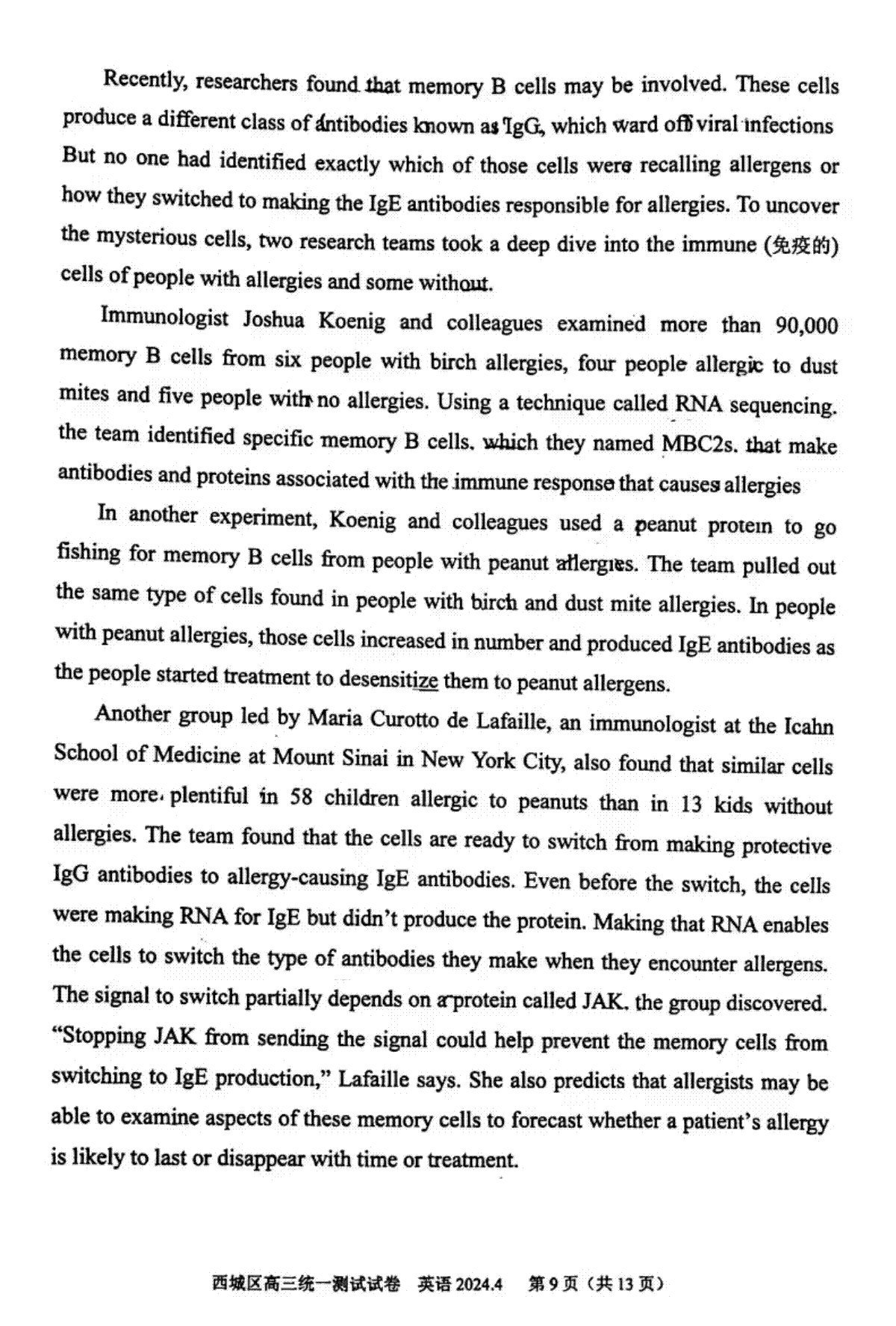 Recently, researchers found that memory B cells may be involved. These cells produce a different class of antibodies known as IgG, which ward off viral infections But no one had identified exactly which of those cells were recalling allergens or how they switched to making the IgE antibodies responsible for allergies. To uncover the mysterious cells, two research teams took a deep dive into the immune (免疫的) cells of people with allergies and some without.

Immunologist Joshua Koenig and colleagues examined more than 90,000 memory B cells from six people with birch allergies, four people allergic to dust mites and five people with no allergies. Using a technique called RNA sequencing. the team identified specific memory B cells. which they named MBC2s. that make antibodies and proteins associated with the immune response that causes allergies

In another experiment, Koenig and colleagues used a peanut protein to go fishing for memory B cells from people with peanut allergies. The team pulled out the same type of cells found in people with birch and dust mite allergies. In people with peanut allergies, those cells increased in number and produced IgE antibodies as the people started treatment to desensitize them to peanut allergens.

Another group led by Maria Curotto de Lafaille, an immunologist at the Icahn School of Medicine at Mount Sinai in New York City, also found that similar cells were more plentiful in 58 children allergic to peanuts than in 13 kids without allergies. The team found that the cells are ready to switch from making protective IgG antibodies to allergy-causing IgE antibodies. Even before the switch, the cells were making RNA for IgE but didn't produce the protein. Making that RNA enables the cells to switch the type of antibodies they make when they encounter allergens. The signal to switch partially depends on a protein called JAK. the group discovered. "Stopping JAK from sending the signal could help prevent the memory cells from switching to IgE production," Lafaille says. She also predicts that allergists may be able to examine aspects of these memory cells to forecast whether a patient's allergy is likely to last or disappear with time or treatment.

西城区高三统一测试试卷 英语 2024.4 第 9 页（共 13 页）